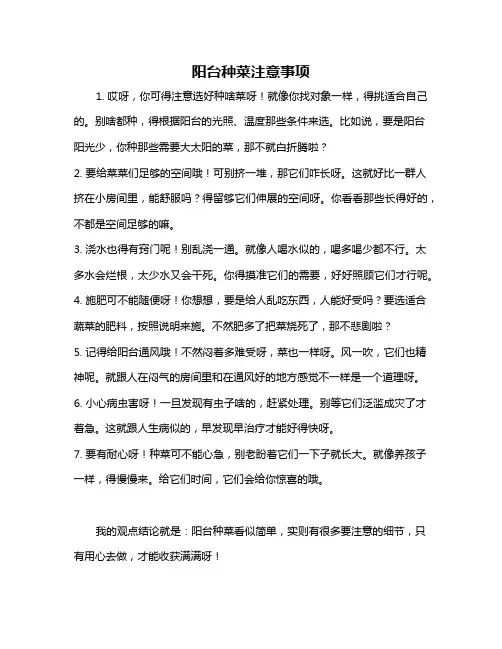 阳台种菜注意事项

1. 哎呀，你可得注意选好种啥菜呀！就像你找对象一样，得挑适合自己的。别啥都种，得根据阳台的光照、温度那些条件来选。比如说，要是阳台阳光少，你种那些需要大太阳的菜，那不就白折腾啦？

2. 要给菜菜们足够的空间哦！可别挤一堆，那它们咋长呀。这就好比一群人挤在小房间里，能舒服吗？得留够它们伸展的空间呀。你看看那些长得好的，不都是空间足够的嘛。

3. 浇水也得有窍门呢！别乱浇一通。就像人喝水似的，喝多喝少都不行。太多水会烂根，太少水又会干死。你得摸准它们的需要，好好照顾它们才行呢。

4. 施肥可不能随便呀！你想想，要是给人乱吃东西，人能好受吗？要选适合蔬菜的肥料，按照说明来施。不然肥多了把菜烧死了，那不悲剧啦？

5. 记得给阳台通风哦！不然闷着多难受呀，菜也一样呀。风一吹，它们也精神呢。就跟人在闷气的房间里和在通风好的地方感觉不一样是一个道理呀。

6. 小心病虫害呀！一旦发现有虫子啥的，赶紧处理。别等它们泛滥成灾了才着急。这就跟人生病似的，早发现早治疗才能好得快呀。

7. 要有耐心呀！种菜可不能心急，别老盼着它们一下子就长大。就像养孩子一样，得慢慢来。给它们时间，它们会给你惊喜的哦。

我的观点结论就是：阳台种菜看似简单，实则有很多要注意的细节，只有用心去做，才能收获满满呀！